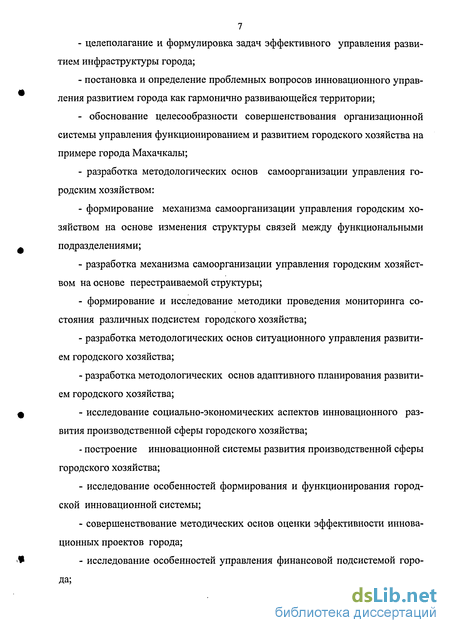 7

- целеполагание и формулировка задач эффективного управления развитием инфраструктуры города;

- постановка и определение проблемных вопросов инновационного управления развитием города как гармонично развивающейся территории;

- обоснование целесообразности совершенствования организационной системы управления функционированием и развитием городского хозяйства на примере города Махачкалы;

- разработка методологических основ самоорганизации управления городским хозяйством:

- формирование механизма самоорганизации управления городским хозяйством на основе изменения структуры связей между функциональными подразделениями;

- разработка механизма самоорганизации управления городским хозяйством на основе перестраиваемой структуры;

- формирование и исследование методики проведения мониторинга состояния различных подсистем городского хозяйства;

- разработка методологических основ ситуационного управления развитием городского хозяйства;

- разработка методологических основ адаптивного планирования развитием городского хозяйства;

- исследование социально-экономических аспектов инновационного развития производственной сферы городского хозяйства;

- построение инновационной системы развития производственной сферы городского хозяйства;

- исследование особенностей формирования и функционирования городской инновационной системы;

- совершенствование методических основ оценки эффективности инновационных проектов города;

- исследование особенностей управления финансовой подсистемой города;

dsLib.net
библиотека диссертаций